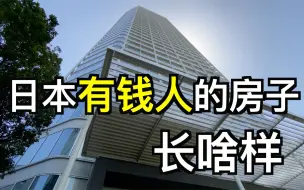 日本有钱人的房子
长啥样